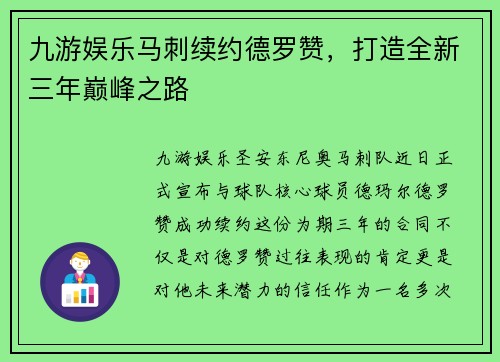 九游娱乐马刺续约德罗赞，打造全新三年巅峰之路

九游娱乐圣安东尼奥马刺队近日正式宣布与球队核心球员德玛尔德罗赞成功续约这份为期三年的合同不仅是对德罗赞过往表现的肯定更是对他未来潜力的信任作为一名多次